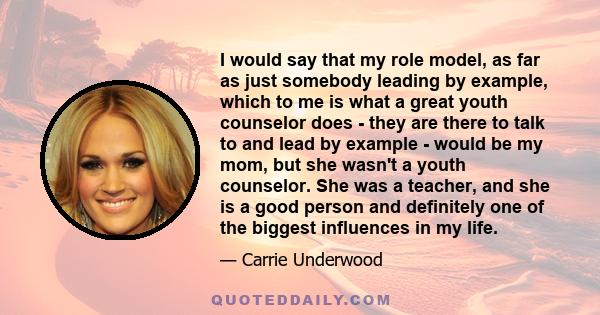 I would say that my role model, as far as just somebody leading by example, which to me is what a great youth counselor does - they are there to talk to and lead by example - would be my mom, but she wasn't a youth counselor. She was a teacher, and she is a good person and definitely one of the biggest influences in my life.

— Carrie Underwood

QUOTEDDAILY.COM